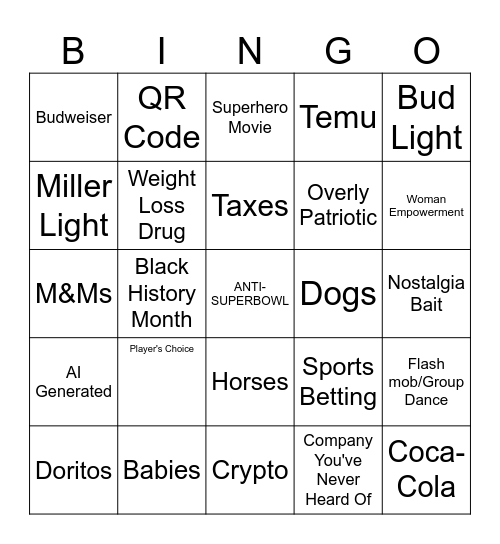 | B | I | N | G | O |
|---|---|---|---|---|
| Budweiser | QR Code | Superhero Movie | Temu | Bud Light |
| Miller Light | Weight Loss Drug | Taxes | Overly Patriotic | Woman Empowerment |
| M&Ms | Black History Month | ANTI-SUPERBOWL | Dogs | Nostalgia Bait |
| AI Generated | Player's Choice | Horses | Sports Betting | Flash mob/Group Dance |
| Doritos | Babies | Crypto | Company You've Never Heard Of | Coca-Cola |